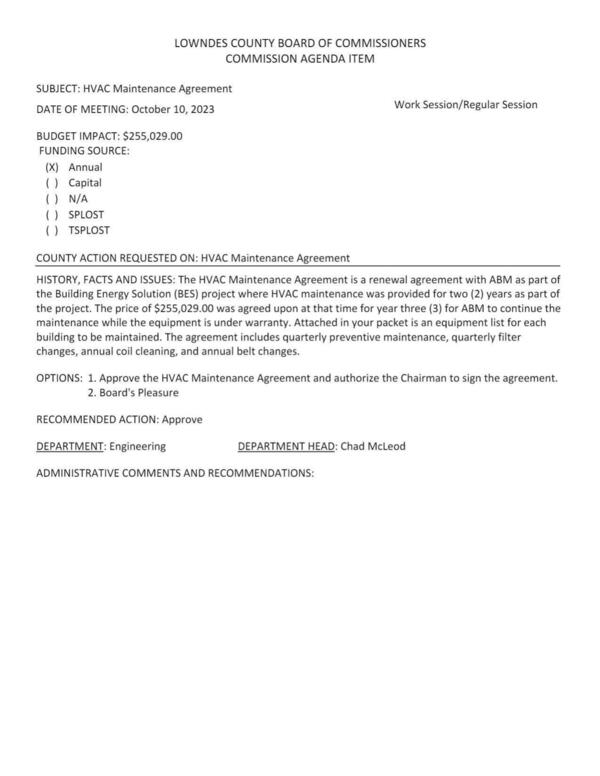 LOWNDES COUNTY BOARD OF COMMISSIONERS
COMMISSION AGENDA ITEM

SUBJECT: HVAC Maintenance Agreement

DATE OF MEETING: October 10, 2023

Work Session/Regular Session

BUDGET IMPACT: $255,029.00
FUNDING SOURCE:
(X) Annual
( ) Capital
( ) N/A
( ) SPLOST
( ) TSPLOST

COUNTY ACTION REQUESTED ON: HVAC Maintenance Agreement

HISTORY, FACTS AND ISSUES: The HVAC Maintenance Agreement is a renewal agreement with ABM as part of the Building Energy Solution (BES) project where HVAC maintenance was provided for two (2) years as part of the project. The price of $255,029.00 was agreed upon at that time for year three (3) for ABM to continue the maintenance while the equipment is under warranty. Attached in your packet is an equipment list for each building to be maintained. The agreement includes quarterly preventive maintenance, quarterly filter changes, annual coil cleaning, and annual belt changes.

OPTIONS: 1. Approve the HVAC Maintenance Agreement and authorize the Chairman to sign the agreement.
2. Board's Pleasure

RECOMMENDED ACTION: Approve

DEPARTMENT: Engineering DEPARTMENT HEAD: Chad McLeod

ADMINISTRATIVE COMMENTS AND RECOMMENDATIONS: